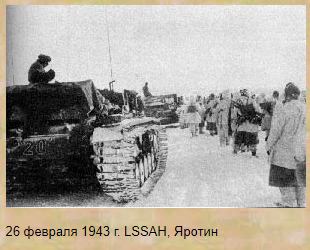 20

26 февраля 1943 г. LSSAH, Яротин